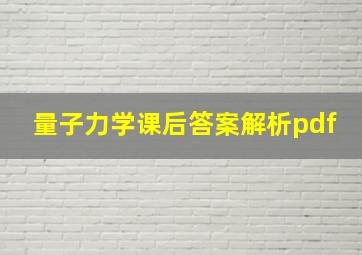 量子力学课后答案解析pdf